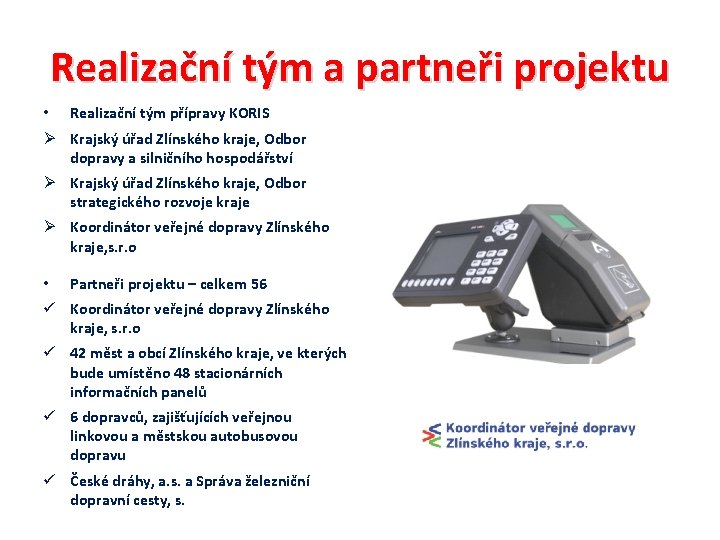 Realizační tým a partneři projektu

• Realizační tým přípravy KORIS
➢ Krajský úřad Zlínského kraje, Odbor dopravy a silničního hospodářství
➢ Krajský úřad Zlínského kraje, Odbor strategického rozvoje kraje
➢ Koordinátor veřejné dopravy Zlínského kraje,s.r.o

• Partneři projektu – celkem 56
✓ Koordinátor veřejné dopravy Zlínského kraje, s.r.o
✓ 42 měst a obcí Zlínského kraje, ve kterých bude umístěno 48 stacionárních informačních panelů
✓ 6 dopravců, zajišťujících veřejnou linkovou a městskou autobusovou dopravu
✓ České dráhy, a.s. a Správa železniční dopravní cesty, s.

Koordinátor veřejné dopravy Zlínského kraje, s.r.o.